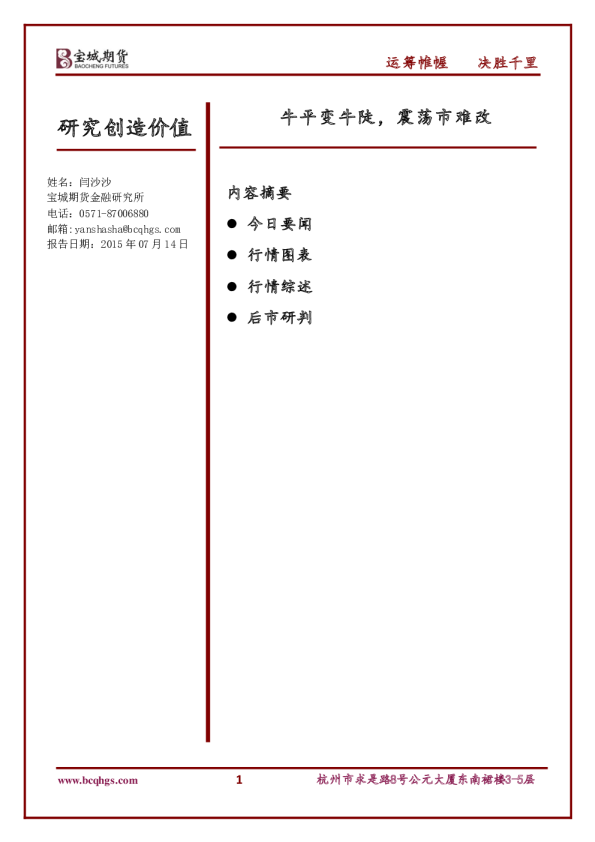 宝城期货
BAOCHENG FUTURES

运筹帷幄　决胜千里

研究创造价值

姓名：闫沙沙
宝城期货金融研究所
电话：0571-87006880
邮箱：yanshasha@bcqhgs.com
报告日期：2015 年 07 月 14 日

牛平变牛陡，震荡市难改

内容摘要

● 今日要闻

● 行情图表

● 行情综述

● 后市研判

www.bcqhgs.com

1

杭州市求是路8号公元大厦东南裙楼3-5层